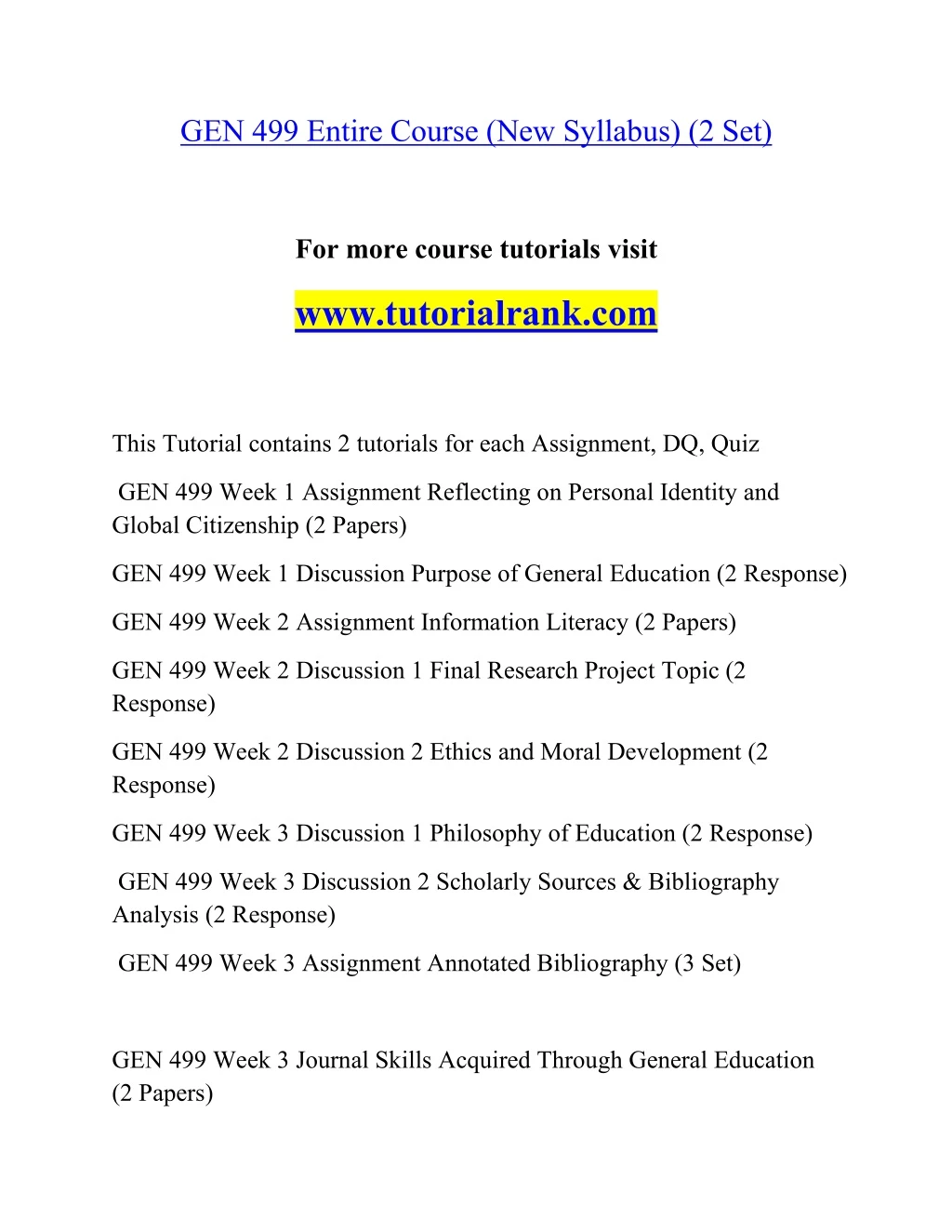 GEN 499 Entire Course (New Syllabus) (2 Set)

For more course tutorials visit

www.tutorialrank.com

This Tutorial contains 2 tutorials for each Assignment, DQ, Quiz

GEN 499 Week 1 Assignment Reflecting on Personal Identity and Global Citizenship (2 Papers)

GEN 499 Week 1 Discussion Purpose of General Education (2 Response)

GEN 499 Week 2 Assignment Information Literacy (2 Papers)

GEN 499 Week 2 Discussion 1 Final Research Project Topic (2 Response)

GEN 499 Week 2 Discussion 2 Ethics and Moral Development (2 Response)

GEN 499 Week 3 Discussion 1 Philosophy of Education (2 Response)

GEN 499 Week 3 Discussion 2 Scholarly Sources & Bibliography Analysis (2 Response)

GEN 499 Week 3 Assignment Annotated Bibliography (3 Set)

GEN 499 Week 3 Journal Skills Acquired Through General Education (2 Papers)